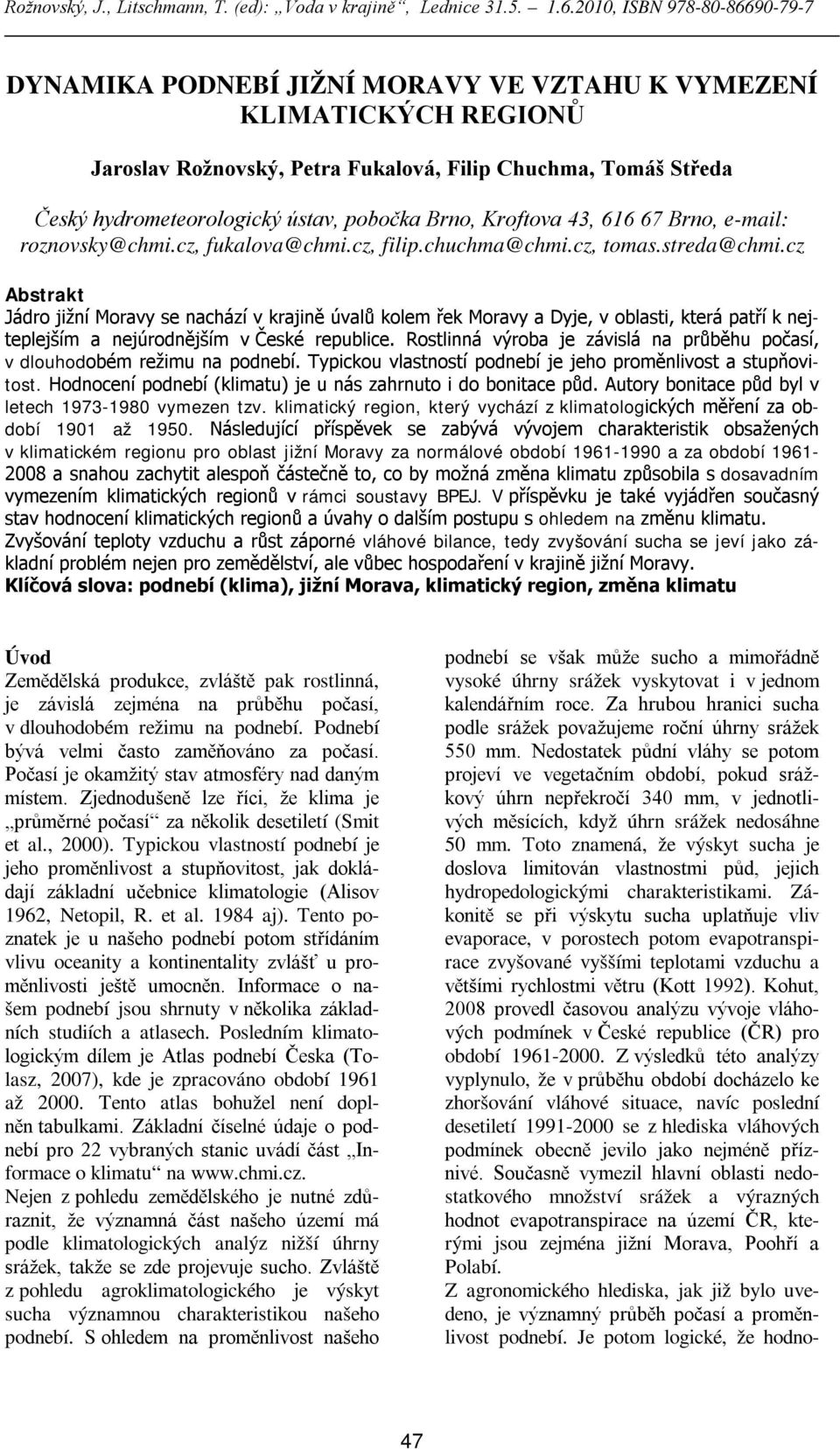 Rožnovský, J., Litschmann, T. (ed): „Voda v krajině“, Lednice 31.5. – 1.6.2010, ISBN 978-80-86690-79-7

DYNAMIKA PODNEBÍ JIŽNÍ MORAVY VE VZTAHU K VYMEZENÍ KLIMATICKÝCH REGIONŮ

Jaroslav Rožnovský, Petra Fukalová, Filip Chuchma, Tomáš Středa

Český hydrometeorologický ústav, pobočka Brno, Kroftova 43, 616 67 Brno, e-mail: roznovsky@chmi.cz, fukalova@chmi.cz, filip.chuchma@chmi.cz, tomas.streda@chmi.cz

Abstrakt
Jádro jižní Moravy se nachází v krajině úvalů kolem řek Moravy a Dyje, v oblasti, která patří k nejteplejším a nejúrodnějším v České republice. Rostlinná výroba je závislá na průběhu počasí, v dlouhodobém režimu na podnebí. Typickou vlastností podnebí je jeho proměnlivost a stupňovitost. Hodnocení podnebí (klimatu) je u nás zahrnuto i do bonitace půd. Autory bonitace půd byl v letech 1973-1980 vymezen tzv. klimatický region, který vychází z klimatologických měření za období 1901 až 1950. Následující příspěvek se zabývá vývojem charakteristik obsažených v klimatickém regionu pro oblast jižní Moravy za normálové období 1961-1990 a za období 1961-2008 a snahou zachytit alespoň částečně to, co by možná změna klimatu způsobila s dosavadním vymezením klimatických regionů v rámci soustavy BPEJ. V příspěvku je také vyjádřen současný stav hodnocení klimatických regionů a úvahy o dalším postupu s ohledem na změnu klimatu. Zvyšování teploty vzduchu a růst záporné vláhové bilance, tedy zvyšování sucha se jeví jako základní problém nejen pro zemědělství, ale vůbec hospodaření v krajině jižní Moravy.
Klíčová slova: podnebí (klima), jižní Morava, klimatický region, změna klimatu

Úvod
Zemědělská produkce, zvláště pak rostlinná, je závislá zejména na průběhu počasí, v dlouhodobém režimu na podnebí. Podnebí bývá velmi často zaměňováno za počasí. Počasí je okamžitý stav atmosféry nad daným místem. Zjednodušeně lze říci, že klima je „průměrné počasí“ za několik desetiletí (Smit et al., 2000). Typickou vlastností podnebí je jeho proměnlivost a stupňovitost, jak dokládají základní učebnice klimatologie (Alisov 1962, Netopil, R. et al. 1984 aj). Tento poznatek je u našeho podnebí potom střídáním vlivu oceanity a kontinentality zvlášť u proměnlivosti ještě umocněn. Informace o našem podnebí jsou shrnuty v několika základních studiích a atlasech. Posledním klimatologickým dílem je Atlas podnebí Česka (Tolasz, 2007), kde je zpracováno období 1961 až 2000. Tento atlas bohužel není doplněn tabulkami. Základní číselné údaje o podnebí pro 22 vybraných stanic uvádí část „Informace o klimatu“ na www.chmi.cz.
Nejen z pohledu zemědělského je nutné zdůraznit, že významná část našeho území má podle klimatologických analýz nižší úhrny srážek, takže se zde projevuje sucho. Zvláště z pohledu agroklimatologického je výskyt sucha významnou charakteristikou našeho podnebí. S ohledem na proměnlivost našeho podnebí se však může sucho a mimořádně vysoké úhrny srážek vyskytovat i v jednom kalendářním roce. Za hrubou hranici sucha podle srážek považujeme roční úhrny srážek 550 mm. Nedostatek půdní vláhy se potom projeví ve vegetačním období, pokud srážkový úhrn nepřekročí 340 mm, v jednotlivých měsících, když úhrn srážek nedosáhne 50 mm. Toto znamená, že výskyt sucha je doslova limitován vlastnostmi půd, jejich hydropedologickými charakteristikami. Zákonitě se při výskytu sucha uplatňuje vliv evaporace, v porostech potom evapotranspirace zvyšované vyššími teplotami vzduchu a většími rychlostmi větru (Kott 1992). Kohut, 2008 provedl časovou analýzu vývoje vláhových podmínek v České republice (ČR) pro období 1961-2000. Z výsledků této analýzy vyplynulo, že v průběhu období docházelo ke zhoršování vláhové situace, navíc poslední desetiletí 1991-2000 se z hlediska vláhových podmínek obecně jevilo jako nejméně příznivé. Současně vymezil hlavní oblasti nedostatkového množství srážek a výrazných hodnot evapotranspirace na území ČR, kterými jsou zejména jižní Morava, Poohří a Polabí.
Z agronomického hlediska, jak již bylo uvedeno, je významný průběh počasí a proměnlivost podnebí. Je potom logické, že hodno-

47